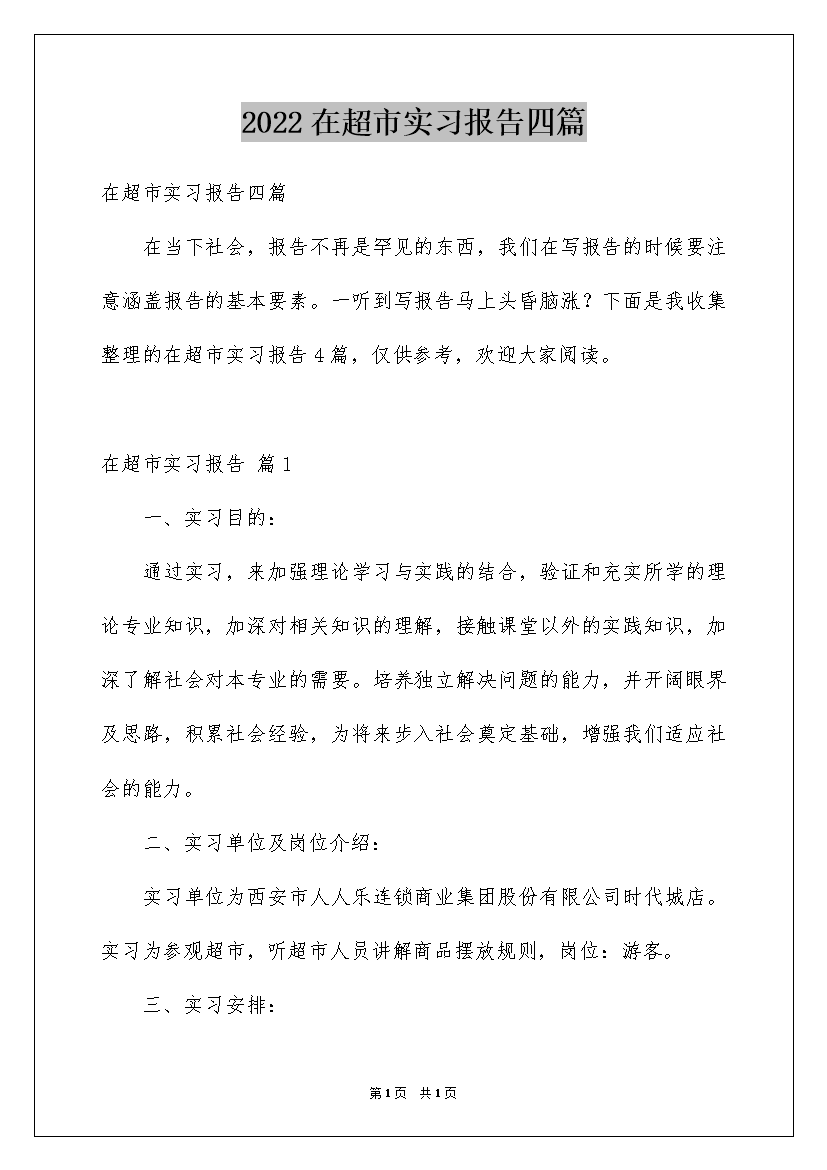 2022在超市实习报告四篇

在超市实习报告四篇

在当下社会，报告不再是罕见的东西，我们在写报告的时候要注意涵盖报告的基本要素。一听到写报告马上头昏脑涨？下面是我收集整理的在超市实习报告4篇，仅供参考，欢迎大家阅读。

在超市实习报告 篇1

一、实习目的：

通过实习，来加强理论学习与实践的结合，验证和充实所学的理论专业知识，加深对相关知识的理解，接触课堂以外的实践知识，加深了解社会对本专业的需要。培养独立解决问题的能力，并开阔眼界及思路，积累社会经验，为将来步入社会奠定基础，增强我们适应社会的能力。

二、实习单位及岗位介绍：

实习单位为西安市人人乐连锁商业集团股份有限公司时代城店。实习为参观超市，听超市人员讲解商品摆放规则，岗位：游客。

三、实习安排：

第1页 共1页